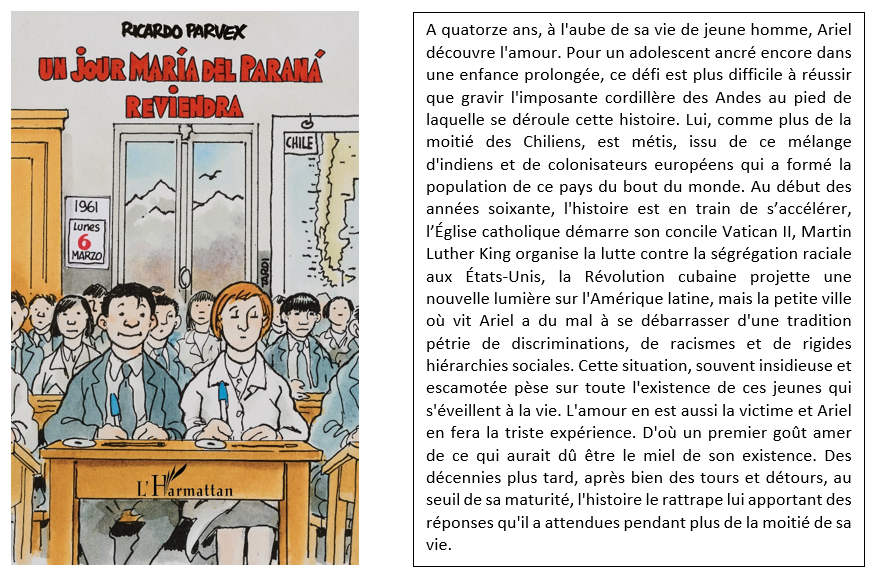 RICARDO PARVEX

UN JOUR MARÍA DEL PARANÁ REVIENDRA

CHILE

1961
Lunes
6
MARZO

TARDI

L'Harmattan

A quatorze ans, à l'aube de sa vie de jeune homme, Ariel découvre l'amour. Pour un adolescent ancré encore dans une enfance prolongée, ce défi est plus difficile à réussir que gravir l'imposante cordillère des Andes au pied de laquelle se déroule cette histoire. Lui, comme plus de la moitié des Chiliens, est métis, issu de ce mélange d'indiens et de colonisateurs européens qui a formé la population de ce pays du bout du monde. Au début des années soixante, l'histoire est en train de s'accélérer, l'Église catholique démarre son concile Vatican II, Martin Luther King organise la lutte contre la ségrégation raciale aux États-Unis, la Révolution cubaine projette une nouvelle lumière sur l'Amérique latine, mais la petite ville où vit Ariel a du mal à se débarrasser d'une tradition pétrie de discriminations, de racismes et de rigides hiérarchies sociales. Cette situation, souvent insidieuse et escamotée pèse sur toute l'existence de ces jeunes qui s'éveillent à la vie. L'amour en est aussi la victime et Ariel en fera la triste expérience. D'où un premier goût amer de ce qui aurait dû être le miel de son existence. Des décennies plus tard, après bien des tours et détours, au seuil de sa maturité, l'histoire le rattrape lui apportant des réponses qu'il a attendues pendant plus de la moitié de sa vie.